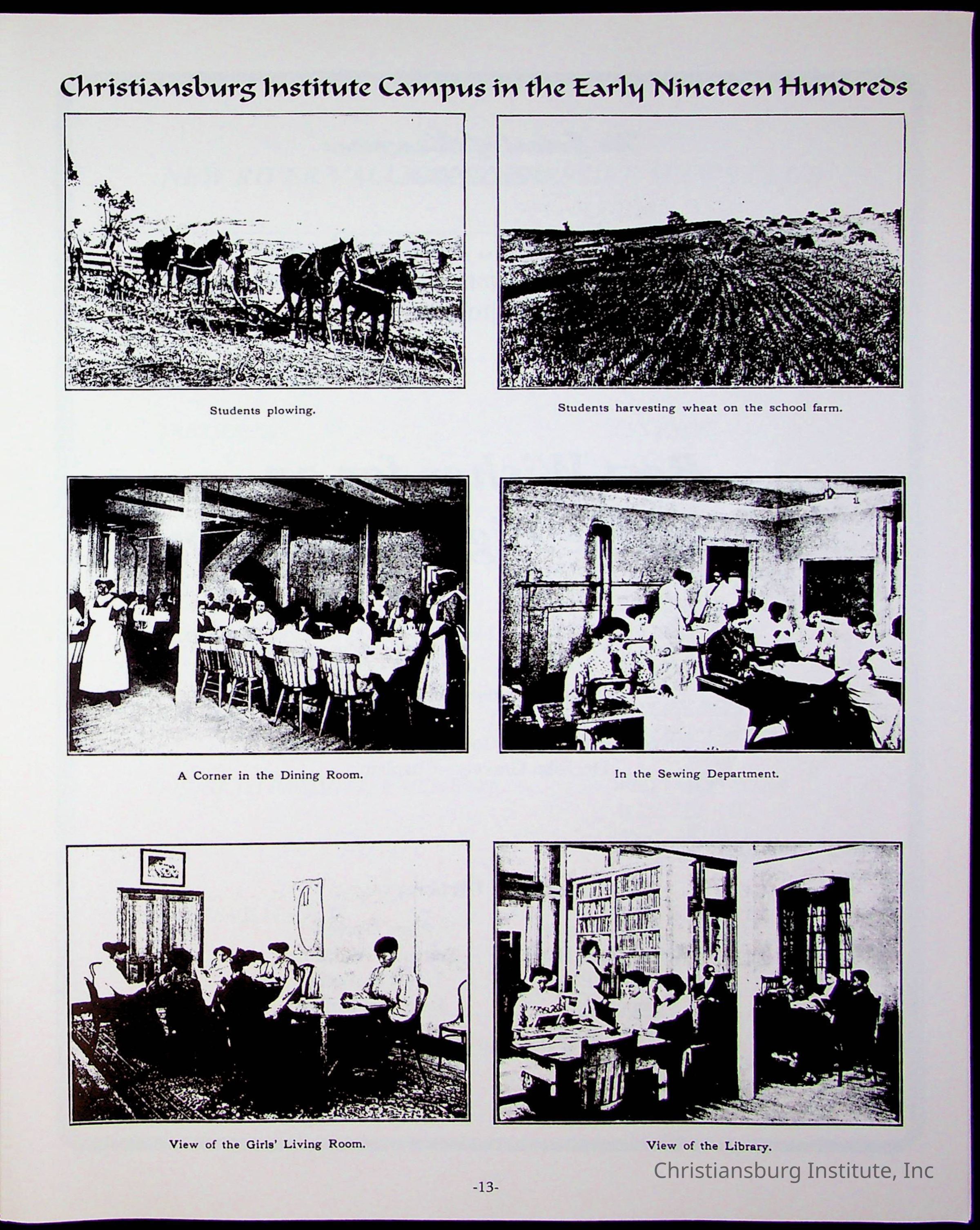 Christiansburg Institute Campus in the Early Nineteen Hundreds

Students plowing.

Students harvesting wheat on the school farm.

A Corner in the Dining Room.

In the Sewing Department.

View of the Girls' Living Room.

View of the Library.

-13-

Christiansburg Institute, Inc